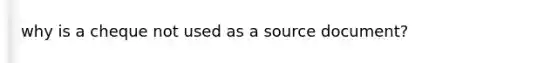 why is a cheque not used as a source document?